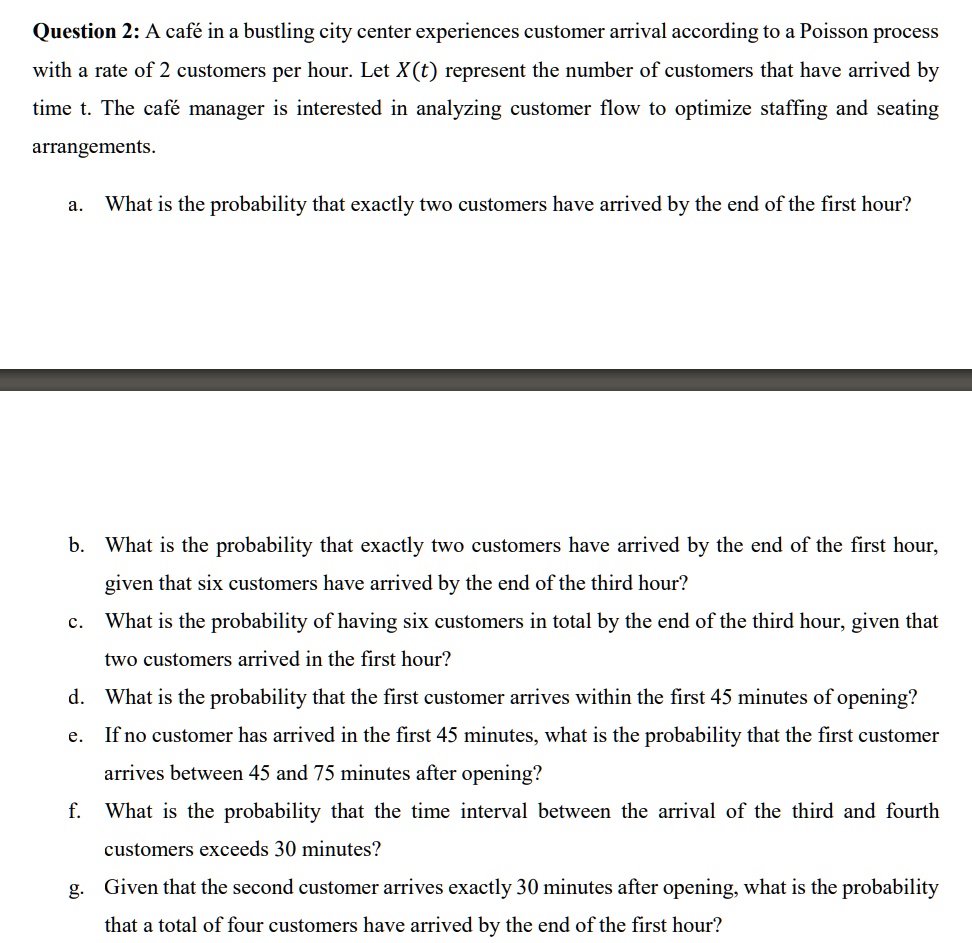 Question 2: A café in a bustling city center experiences customer arrival according to a Poisson process with a rate of 2 customers per hour. Let $X(t)$ represent the number of customers that have arrived by time t. The café manager is interested in analyzing customer flow to optimize staffing and seating arrangements.

a. What is the probability that exactly two customers have arrived by the end of the first hour?

b. What is the probability that exactly two customers have arrived by the end of the first hour, given that six customers have arrived by the end of the third hour?

c. What is the probability of having six customers in total by the end of the third hour, given that two customers arrived in the first hour?

d. What is the probability that the first customer arrives within the first 45 minutes of opening?

e. If no customer has arrived in the first 45 minutes, what is the probability that the first customer arrives between 45 and 75 minutes after opening?

f. What is the probability that the time interval between the arrival of the third and fourth customers exceeds 30 minutes?

g. Given that the second customer arrives exactly 30 minutes after opening, what is the probability that a total of four customers have arrived by the end of the first hour?